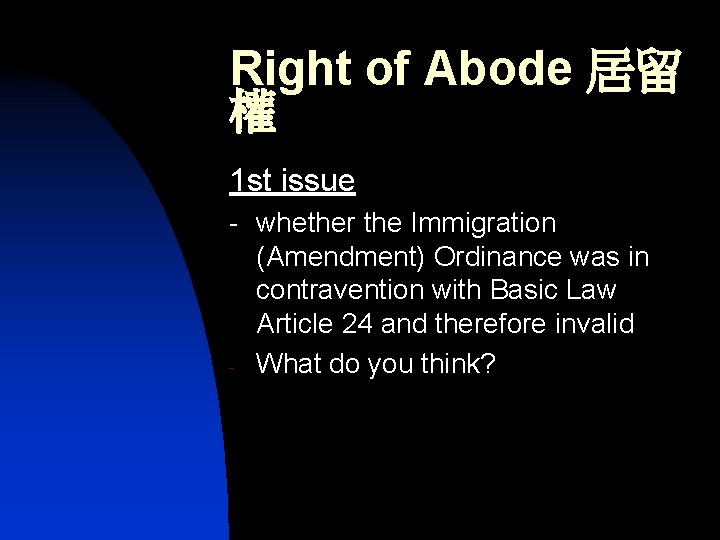 Right of Abode 居留權

1st issue

- whether the Immigration (Amendment) Ordinance was in contravention with Basic Law Article 24 and therefore invalid

- What do you think?